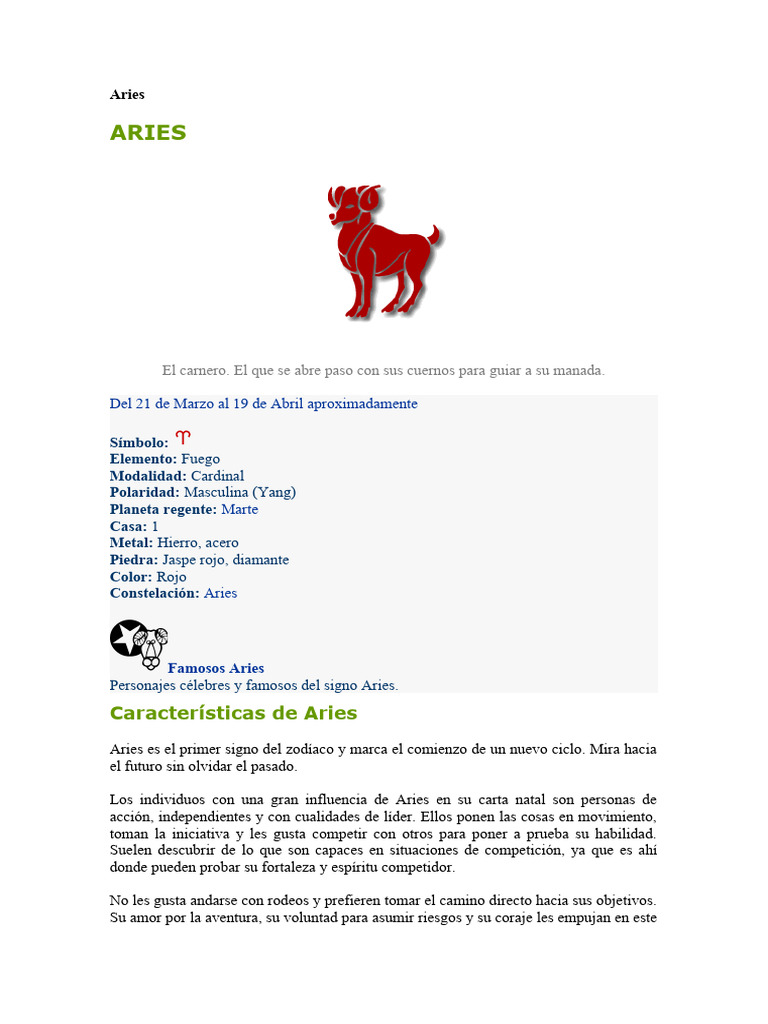 Aries

ARIES

El carnero. El que se abre paso con sus cuernos para guiar a su manada.

Del 21 de Marzo al 19 de Abril aproximadamente

Símbolo: ♈
Elemento: Fuego
Modalidad: Cardinal
Polaridad: Masculina (Yang)
Planeta regente: Marte
Casa: 1
Metal: Hierro, acero
Piedra: Jaspe rojo, diamante
Color: Rojo
Constelación: Aries

Famosos Aries
Personajes célebres y famosos del signo Aries.

Características de Aries

Aries es el primer signo del zodíaco y marca el comienzo de un nuevo ciclo. Mira hacia el futuro sin olvidar el pasado.

Los individuos con una gran influencia de Aries en su carta natal son personas de acción, independientes y con cualidades de líder. Ellos ponen las cosas en movimiento, toman la iniciativa y les gusta competir con otros para poner a prueba su habilidad. Suelen descubrir de lo que son capaces en situaciones de competición, ya que es ahí donde pueden probar su fortaleza y espíritu competidor.

No les gusta andarse con rodeos y prefieren tomar el camino directo hacia sus objetivos. Su amor por la aventura, su voluntad para asumir riesgos y su coraje les empujan en este